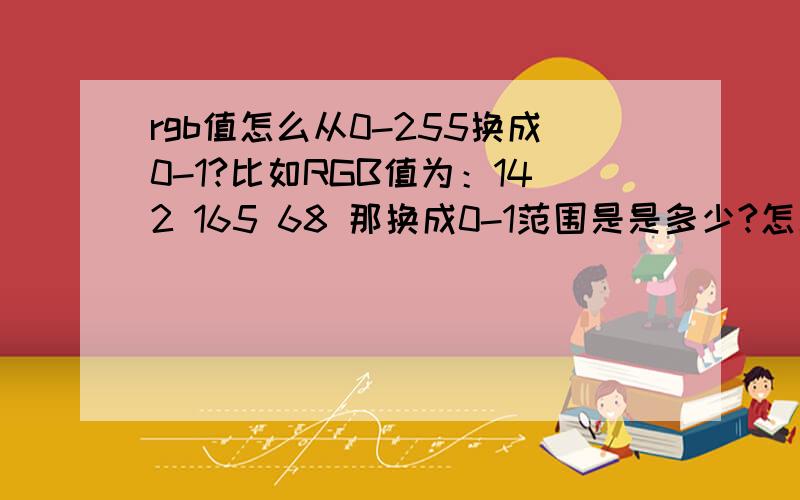 rgb值怎么从0-255换成0-1?比如RGB值为：142 165 68 那换成0-1范围是是多少?怎